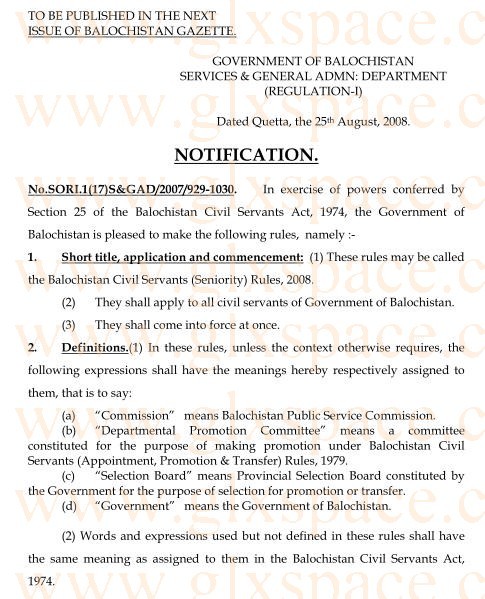 TO BE PUBLISHED IN THE NEXT ISSUE OF BALOCHISTAN GAZETTE.

GOVERNMENT OF BALOCHISTAN
SERVICES & GENERAL ADMN: DEPARTMENT
(REGULATION-I)

Dated Quetta, the 25th August, 2008.

NOTIFICATION.

No.SORI.1(17)S&GAD/2007/929-1030. In exercise of powers conferred by Section 25 of the Balochistan Civil Servants Act, 1974, the Government of Balochistan is pleased to make the following rules, namely :-

1. Short title, application and commencement: (1) These rules may be called the Balochistan Civil Servants (Seniority) Rules, 2008.

(2) They shall apply to all civil servants of Government of Balochistan.

(3) They shall come into force at once.

2. Definitions.(1) In these rules, unless the context otherwise requires, the following expressions shall have the meanings hereby respectively assigned to them, that is to say:

(a) "Commission" means Balochistan Public Service Commission.
(b) "Departmental Promotion Committee" means a committee constituted for the purpose of making promotion under Balochistan Civil Servants (Appointment, Promotion & Transfer) Rules, 1979.
(c) "Selection Board" means Provincial Selection Board constituted by the Government for the purpose of selection for promotion or transfer.
(d) "Government" means the Government of Balochistan.

(2) Words and expressions used but not defined in these rules shall have the same meaning as assigned to them in the Balochistan Civil Servants Act, 1974.

www.glxspace.c